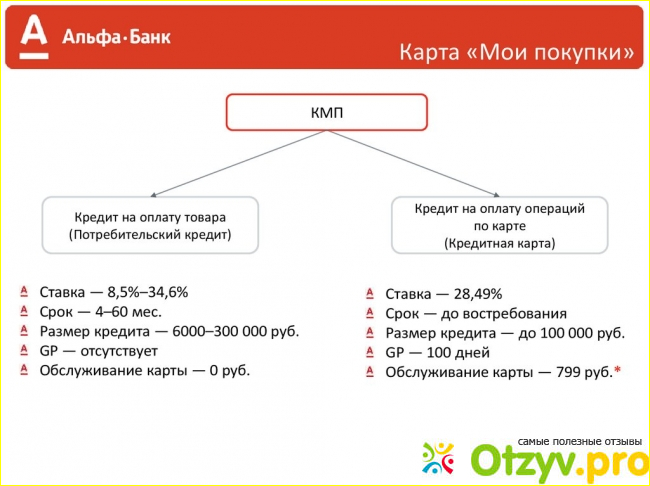 А Альфа·Банк

Карта «Мои покупки»

КМП

Кредит на оплату товара
(Потребительский кредит)

Кредит на оплату операций
по карте
(Кредитная карта)

Ставка — 8,5%–34,6%
Срок — 4–60 мес.
Размер кредита — 6000–300 000 руб.
GP — отсутствует
Обслуживание карты — 0 руб.

Ставка — 28,49%
Срок — до востребования
Размер кредита — до 100 000 руб.
GP — 100 дней
Обслуживание карты — 799 руб.*

самые полезные отзывы
Otzyv.pro